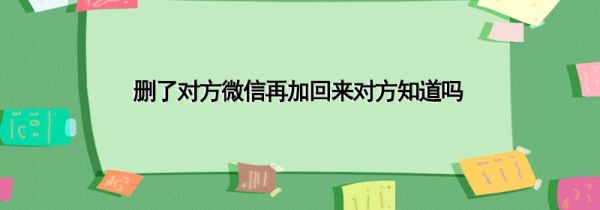 删了对方微信再加回来对方知道吗